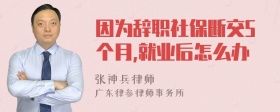 因为辞职社保断交5个月,就业后怎么办

张神兵律师
广东律参律师事务所